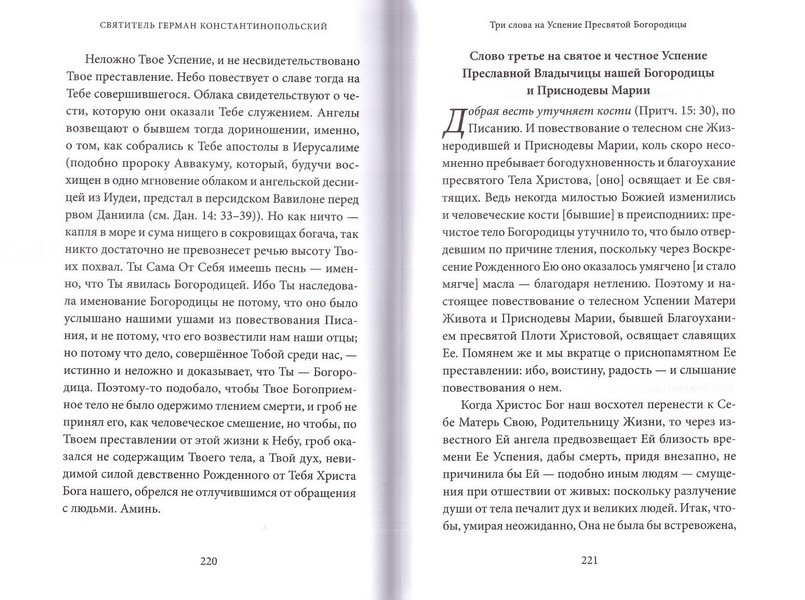 СВЯТИТЕЛЬ ГЕРМАН КОНСТАНТИНОПОЛЬСКИЙ

Неложно Твое Успение, и не несвидетельствовано Твое преставление. Небо повествует о славе тогда на Тебе совершившегося. Облака свидетельствуют о чести, которую они оказали Тебе служением. Ангелы возвещают о бывшем тогда дориношении, именно, о том, как собрались к Тебе апостолы в Иерусалиме (подобно пророку Аввакуму, который, будучи восхищен в одно мгновение облаком и ангельской десницей из Иудеи, предстал в персидском Вавилоне перед рвом Даниила (см. Дан. 14: 33–39)). Но как ничто — капля в море и сума нищего в сокровищах богача, так никто достаточно не превознесет речью высоту Твоих похвал. Ты Сама От Себя имеешь песнь — именно, что Ты явилась Богородицей. Ибо Ты наследовала именование Богородицы не потому, что оно было услышано нашими ушами из повествования Писания, и не потому, что его возвестили нам наши отцы; но потому что дело, совершённое Тобой среди нас, — истинно и неложно и доказывает, что Ты — Богородица. Поэтому-то подобало, чтобы Твое Богоприемное тело не было одержимо тлением смерти, и гроб не принял его, как человеческое смешение, но чтобы, по Твоем преставлении от этой жизни к Небу, гроб оказался не содержащим Твоего тела, а Твой дух, невидимой силой девственно Рожденного от Тебя Христа Бога нашего, обрелся не отлучившимся от обращения с людьми. Аминь.

220

Три слова на Успение Пресвятой Богородицы

Слово третье на святое и честное Успение Преславной Владычицы нашей Богородицы и Приснодевы Марии

Добрая весть утучняет кости (Притч. 15: 30), по Писанию. И повествование о телесном сне Жизнеродившей и Приснодевы Марии, коль скоро несомненно пребывает богодухновенность и благоухание пресвятого Тела Христова, [оно] освящает и Ее святящих. Ведь некогда милостью Божией изменились и человеческие кости [бывшие] в преисподних: пречистое тело Богородицы утучнило то, что было отвердевшим по причине тления, поскольку через Воскресение Рожденного Ею оно оказалось умягчено [и стало мягче] масла — благодаря нетлению. Поэтому и настоящее повествование о телесном Успении Матери Живота и Приснодевы Марии, бывшей Благоуханием пресвятой Плоти Христовой, освящает славящих Ее. Помянем же и мы вкратце о приснопамятном Ее преставлении: ибо, воистину, радость — и слышание повествования о нем.

Когда Христос Бог наш восхотел перенести к Себе Матерь Свою, Родительницу Жизни, то через известного Ей ангела предвозвещает Ей близость времени Ее Успения, дабы смерть, придя внезапно, не причинила бы Ей — подобно иным людям — смущения при отшествии от живых: поскольку разлучение души от тела печалит дух и великих людей. Итак, чтобы, умирая неожиданно, Она не была бы встревожена,

221